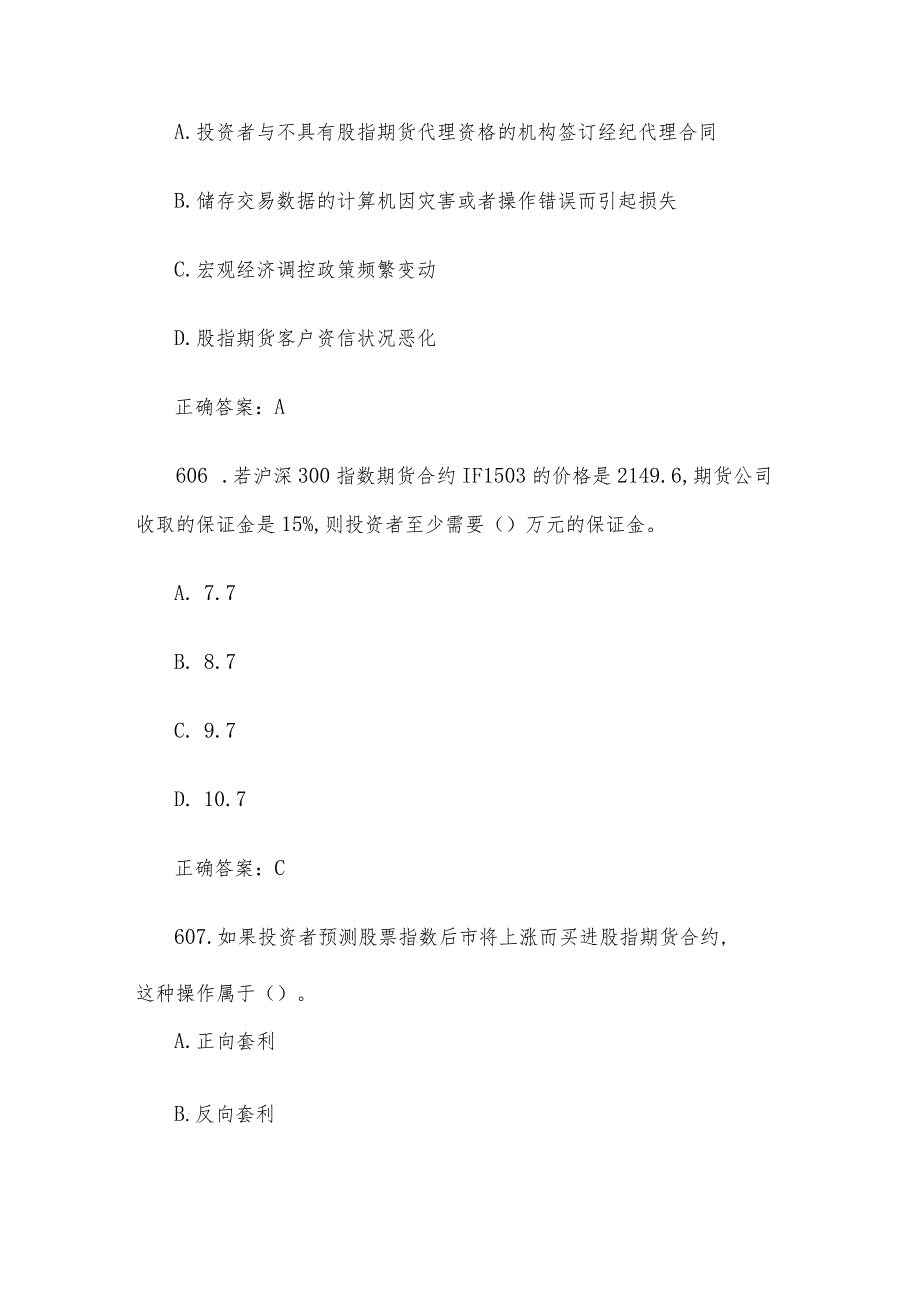 A.投资者与不具有股指期货代理资格的机构签订经纪代理合同

B.储存交易数据的计算机因灾害或者操作错误而引起损失

C.宏观经济调控政策频繁变动

D.股指期货客户资信状况恶化

正确答案：A

606 .若沪深300指数期货合约IF1503的价格是2149.6,期货公司收取的保证金是15%,则投资者至少需要（）万元的保证金。

A. 7.7

B. 8.7

C. 9.7

D. 10.7

正确答案：C

607.如果投资者预测股票指数后市将上涨而买进股指期货合约，这种操作属于（）。

A.正向套利

B.反向套利